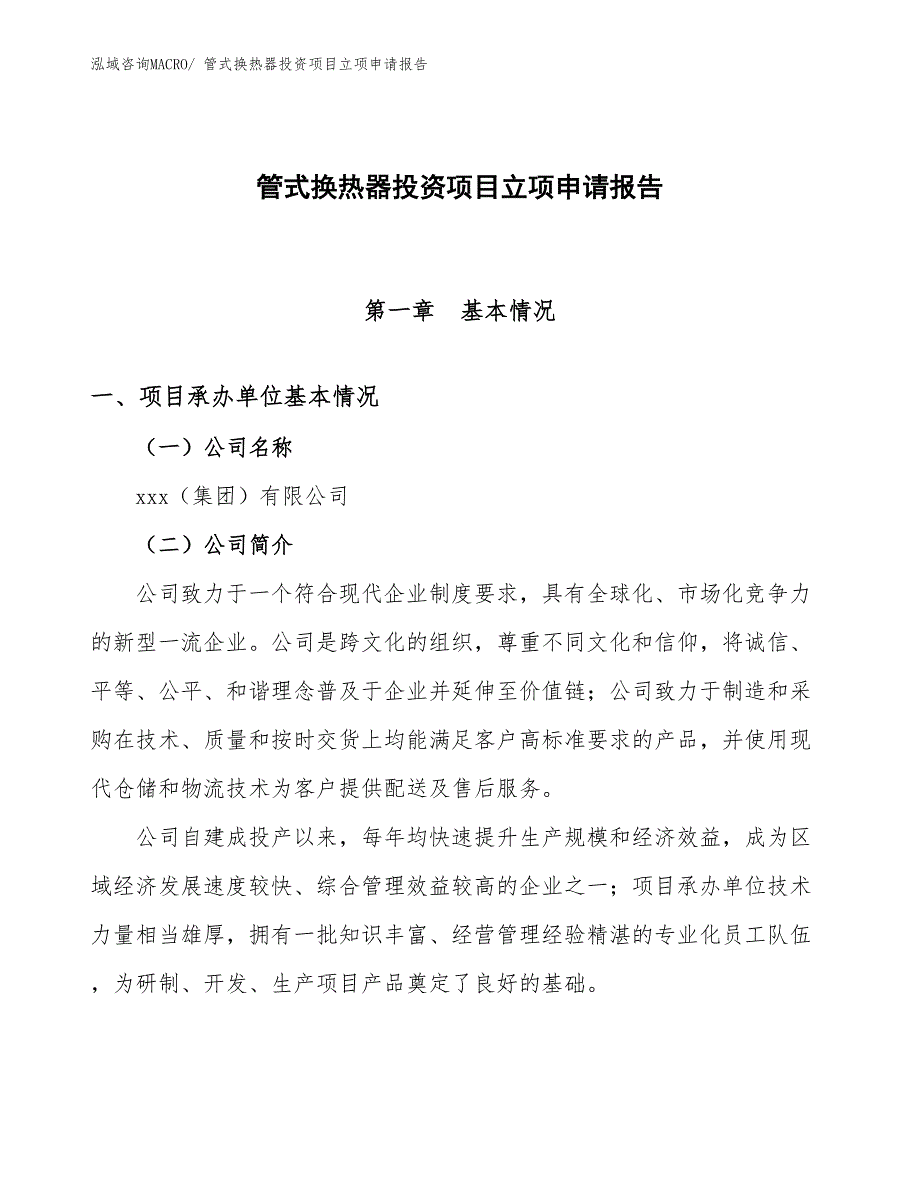 泓域咨询MACRO/ 管式换热器投资项目立项申请报告

管式换热器投资项目立项申请报告

第一章　基本情况

一、项目承办单位基本情况

（一）公司名称

xxx（集团）有限公司

（二）公司简介

公司致力于一个符合现代企业制度要求，具有全球化、市场化竞争力的新型一流企业。公司是跨文化的组织，尊重不同文化和信仰，将诚信、平等、公平、和谐理念普及于企业并延伸至价值链；公司致力于制造和采购在技术、质量和按时交货上均能满足客户高标准要求的产品，并使用现代仓储和物流技术为客户提供配送及售后服务。

公司自建成投产以来，每年均快速提升生产规模和经济效益，成为区域经济发展速度较快、综合管理效益较高的企业之一；项目承办单位技术力量相当雄厚，拥有一批知识丰富、经营管理经验精湛的专业化员工队伍，为研制、开发、生产项目产品奠定了良好的基础。